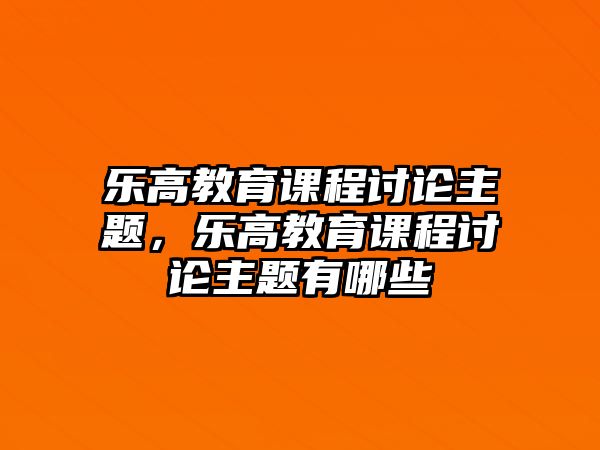 乐高教育课程讨论主题，乐高教育课程讨论主题有哪些